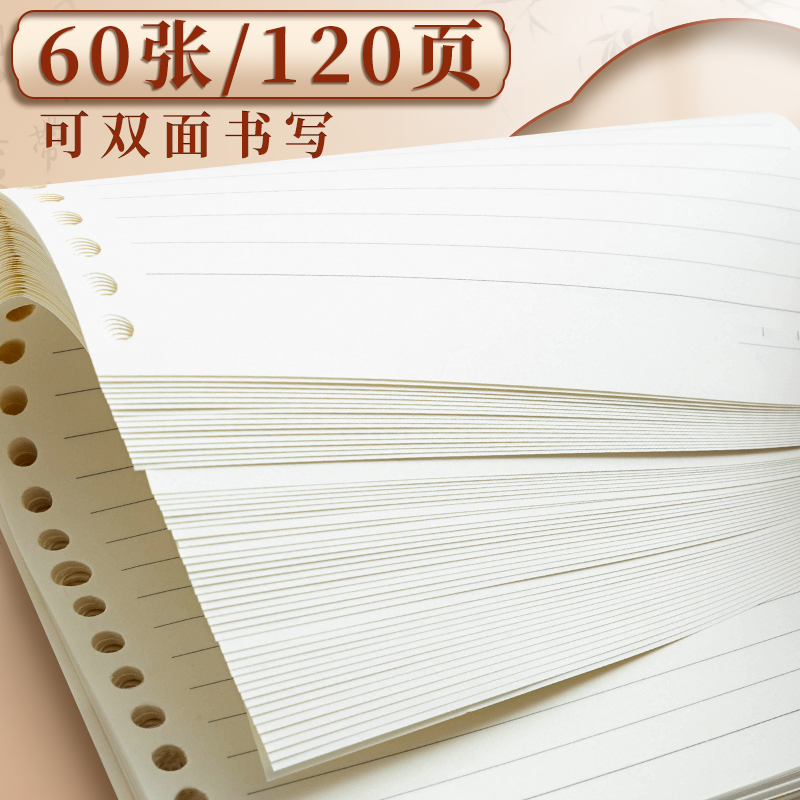 60张/120页
可双面书写